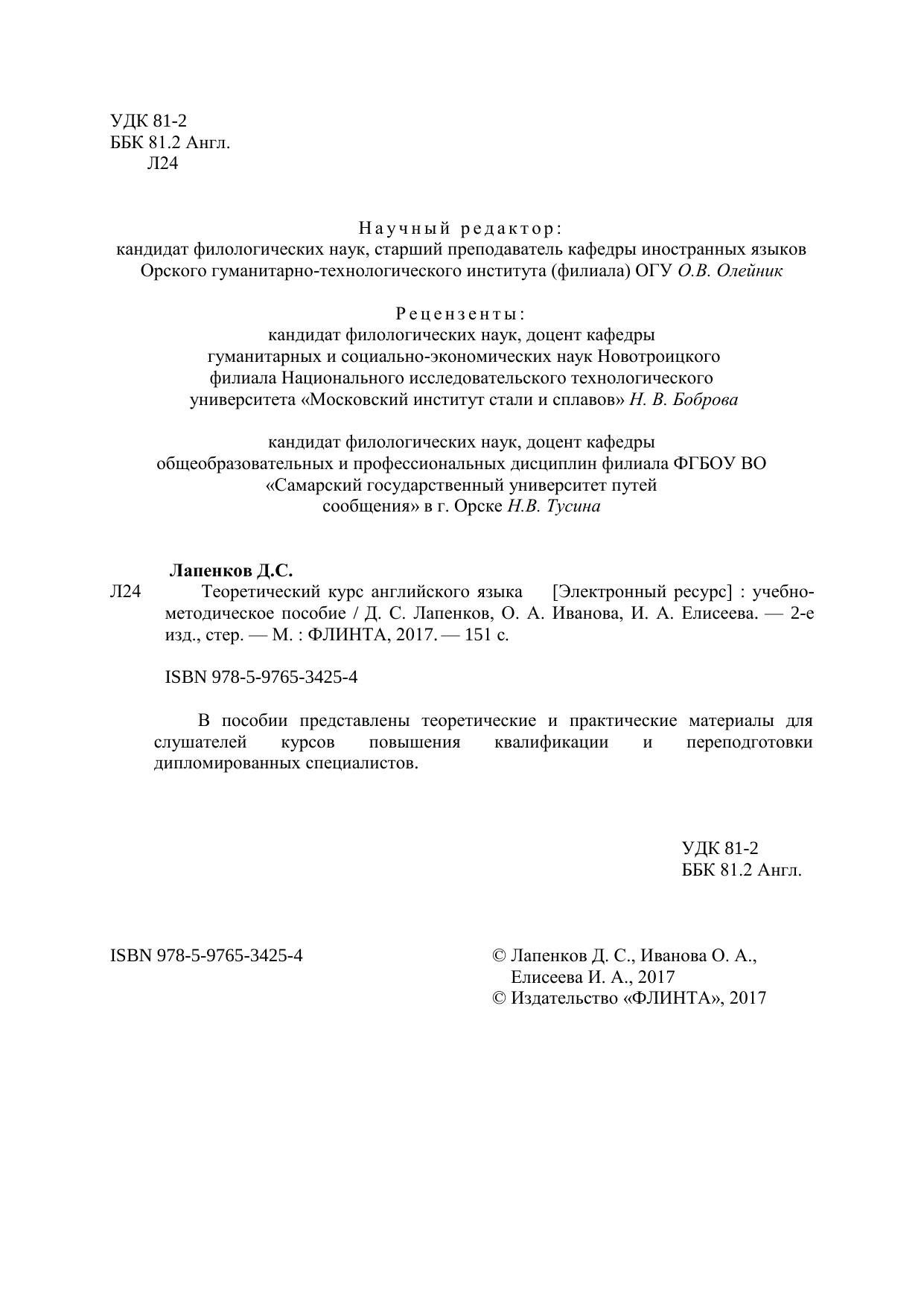 УДК 81-2
ББК 81.2 Англ.
Л24

Научный редактор:
кандидат филологических наук, старший преподаватель кафедры иностранных языков Орского гуманитарно-технологического института (филиала) ОГУ О.В. Олейник

Рецензенты:
кандидат филологических наук, доцент кафедры гуманитарных и социально-экономических наук Новотроицкого филиала Национального исследовательского технологического университета «Московский институт стали и сплавов» Н. В. Боброва

кандидат филологических наук, доцент кафедры общеобразовательных и профессиональных дисциплин филиала ФГБОУ ВО «Самарский государственный университет путей сообщения» в г. Орске Н.В. Тусина

Лапенков Д.С.
Л24 Теоретический курс английского языка [Электронный ресурс] : учебно-методическое пособие / Д. С. Лапенков, О. А. Иванова, И. А. Елисеева. — 2-е изд., стер. — М. : ФЛИНТА, 2017. — 151 с.

ISBN 978-5-9765-3425-4

В пособии представлены теоретические и практические материалы для слушателей курсов повышения квалификации и переподготовки дипломированных специалистов.

УДК 81-2
ББК 81.2 Англ.

ISBN 978-5-9765-3425-4

© Лапенков Д. С., Иванова О. А., Елисеева И. А., 2017
© Издательство «ФЛИНТА», 2017